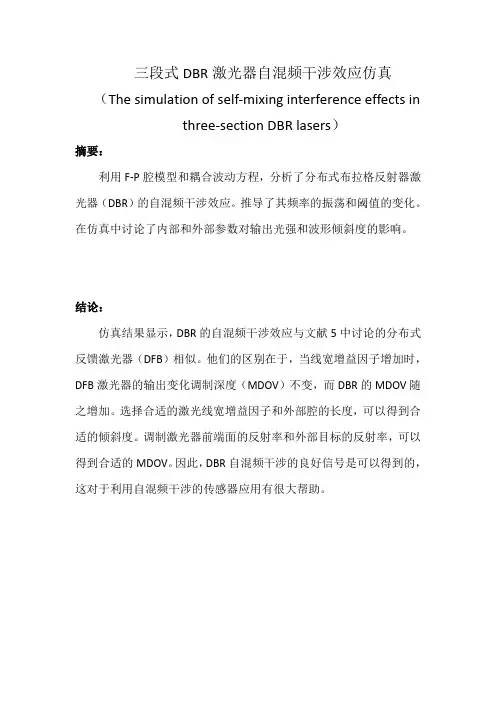 三段式 DBR 激光器自混频干涉效应仿真

（The simulation of self-mixing interference effects in three-section DBR lasers）

摘要：

利用 F-P 腔模型和耦合波动方程，分析了分布式布拉格反射器激光器（DBR）的自混频干涉效应。推导了其频率的振荡和阈值的变化。在仿真中讨论了内部和外部参数对输出光强和波形倾斜度的影响。

结论：

仿真结果显示，DBR 的自混频干涉效应与文献 5 中讨论的分布式反馈激光器（DFB）相似。他们的区别在于，当线宽增益因子增加时，DFB 激光器的输出变化调制深度（MDOV）不变，而 DBR 的 MDOV 随之增加。选择合适的激光线宽增益因子和外部腔的长度，可以得到合适的倾斜度。调制激光器前端面的反射率和外部目标的反射率，可以得到合适的 MDOV。因此，DBR 自混频干涉的良好信号是可以得到的，这对于利用自混频干涉的传感器应用有很大帮助。